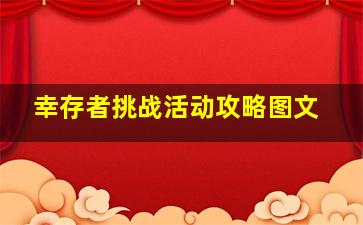 幸存者挑战活动攻略图文